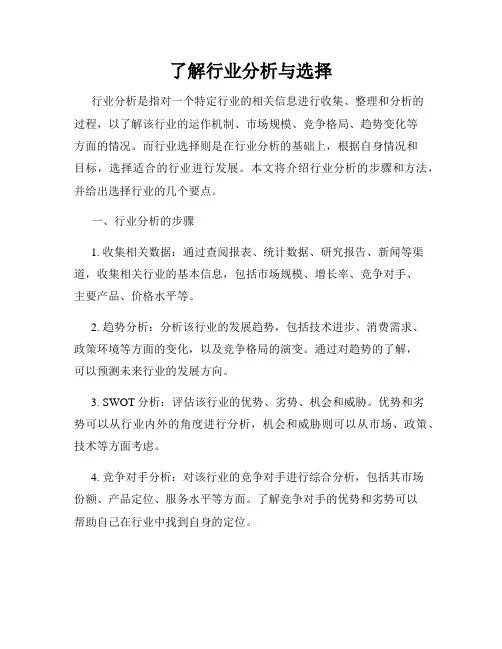 了解行业分析与选择

行业分析是指对一个特定行业的相关信息进行收集、整理和分析的过程，以了解该行业的运作机制、市场规模、竞争格局、趋势变化等方面的情况。而行业选择则是在行业分析的基础上，根据自身情况和目标，选择适合的行业进行发展。本文将介绍行业分析的步骤和方法，并给出选择行业的几个要点。

一、行业分析的步骤

1. 收集相关数据：通过查阅报表、统计数据、研究报告、新闻等渠道，收集相关行业的基本信息，包括市场规模、增长率、竞争对手、主要产品、价格水平等。

2. 趋势分析：分析该行业的发展趋势，包括技术进步、消费需求、政策环境等方面的变化，以及竞争格局的演变。通过对趋势的了解，可以预测未来行业的发展方向。

3. SWOT 分析：评估该行业的优势、劣势、机会和威胁。优势和劣势可以从行业内外的角度进行分析，机会和威胁则可以从市场、政策、技术等方面考虑。

4. 竞争对手分析：对该行业的竞争对手进行综合分析，包括其市场份额、产品定位、服务水平等方面。了解竞争对手的优势和劣势可以帮助自己在行业中找到自身的定位。